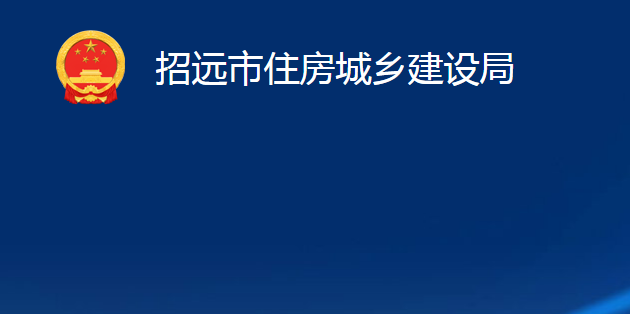 招远市住房城乡建设局